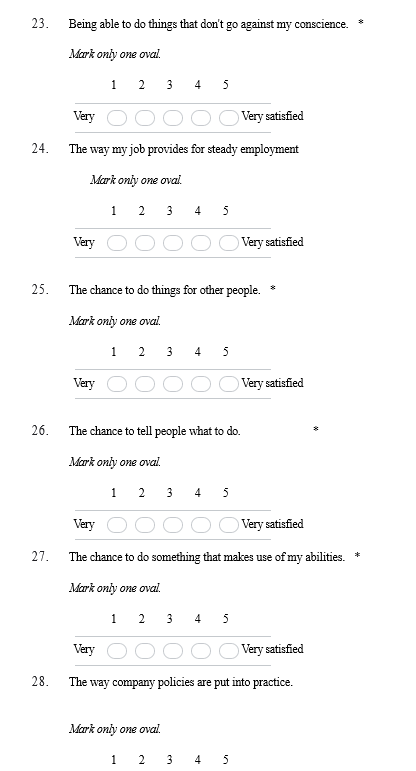 23. Being able to do things that don't go against my conscience. *

Mark only one oval.

1 2 3 4 5

Very Very satisfied

24. The way my job provides for steady employment

Mark only one oval.

1 2 3 4 5

Very Very satisfied

25. The chance to do things for other people. *

Mark only one oval.

1 2 3 4 5

Very Very satisfied

26. The chance to tell people what to do. *

Mark only one oval.

1 2 3 4 5

Very Very satisfied

27. The chance to do something that makes use of my abilities. *

Mark only one oval.

1 2 3 4 5

Very Very satisfied

28. The way company policies are put into practice.

Mark only one oval.

1 2 3 4 5